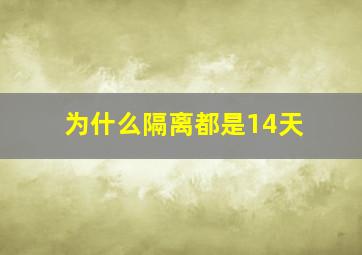 为什么隔离都是14天